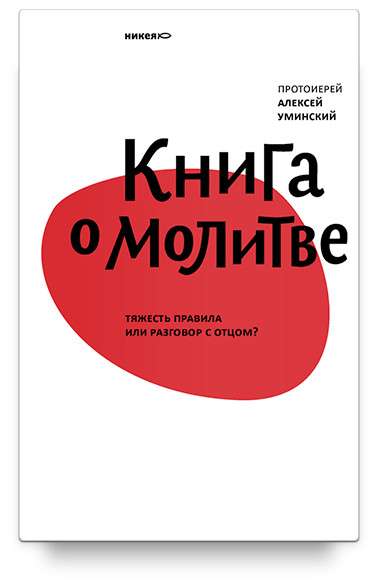 никея

ПРОТОИЕРЕЙ
АЛЕКСЕЙ
УМИНСКИЙ

Книга
о молитве

ТЯЖЕСТЬ ПРАВИЛА
ИЛИ РАЗГОВОР С ОТЦОМ?